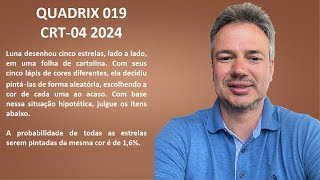 QUADRIX 019
CRT-04 2024

Luna desenhou cinco estrelas, lado a lado, em uma folha de cartolina. Com seus cinco lápis de cores diferentes, ela decidiu pintá-las de forma aleatória, escolhendo a cor de cada uma ao acaso. Com base nessa situação hipotética, julgue os itens abaixo.

A probabilidade de todas as estrelas serem pintadas da mesma cor é de 1,6%.